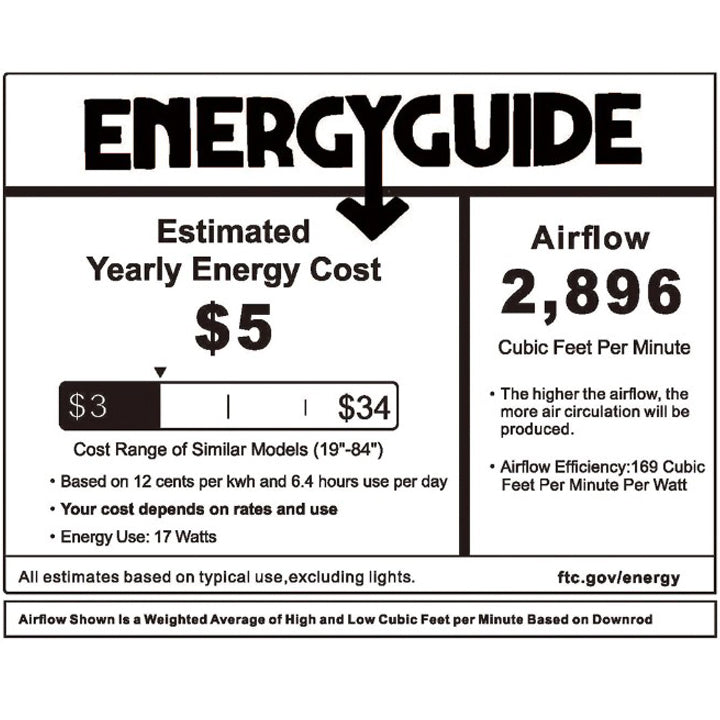 ENERGYGUIDE

Estimated
Yearly Energy Cost

$5

$3 $34

Cost Range of Similar Models (19"-84")

• Based on 12 cents per kwh and 6.4 hours use per day
• Your cost depends on rates and use
• Energy Use: 17 Watts

Airflow
2,896
Cubic Feet Per Minute

• The higher the airflow, the more air circulation will be produced.

• Airflow Efficiency:169 Cubic Feet Per Minute Per Watt

All estimates based on typical use,excluding lights.

ftc.gov/energy

Airflow Shown is a Weighted Average of High and Low Cubic Feet per Minute Based on Downrod